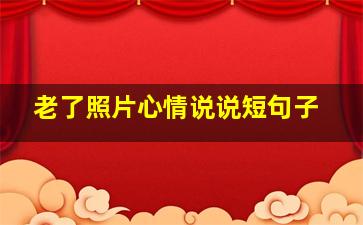 老了照片心情说说短句子